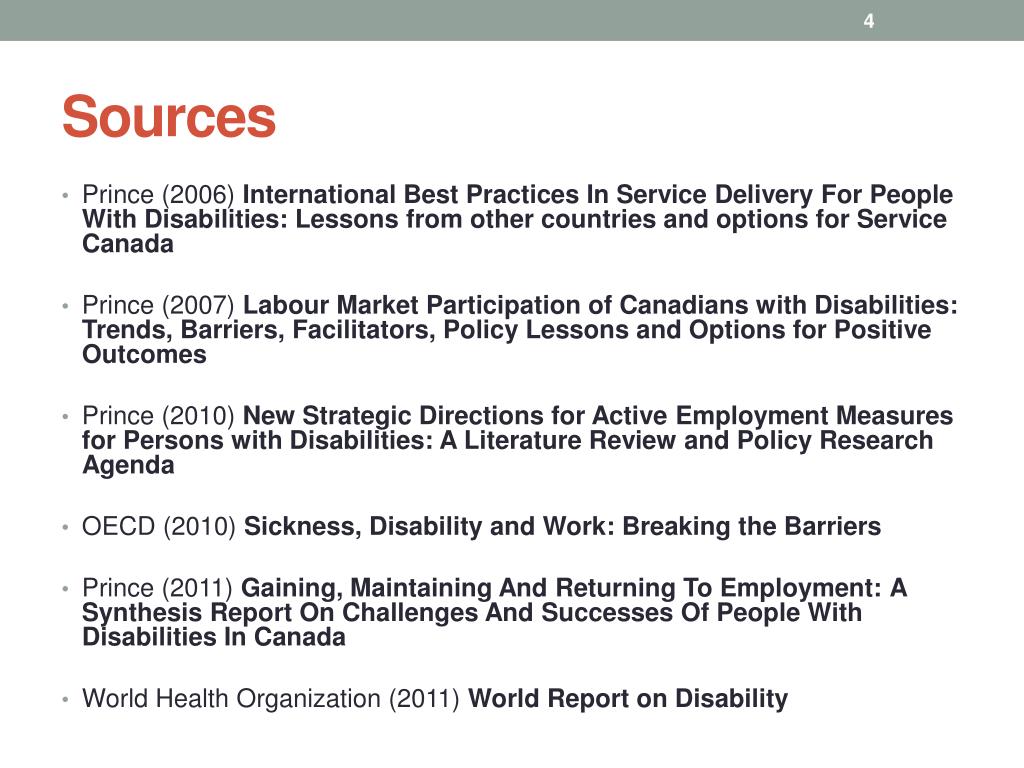 4

Sources

• Prince (2006) International Best Practices In Service Delivery For People With Disabilities: Lessons from other countries and options for Service Canada

• Prince (2007) Labour Market Participation of Canadians with Disabilities: Trends, Barriers, Facilitators, Policy Lessons and Options for Positive Outcomes

• Prince (2010) New Strategic Directions for Active Employment Measures for Persons with Disabilities: A Literature Review and Policy Research Agenda

• OECD (2010) Sickness, Disability and Work: Breaking the Barriers

• Prince (2011) Gaining, Maintaining And Returning To Employment: A Synthesis Report On Challenges And Successes Of People With Disabilities In Canada

• World Health Organization (2011) World Report on Disability